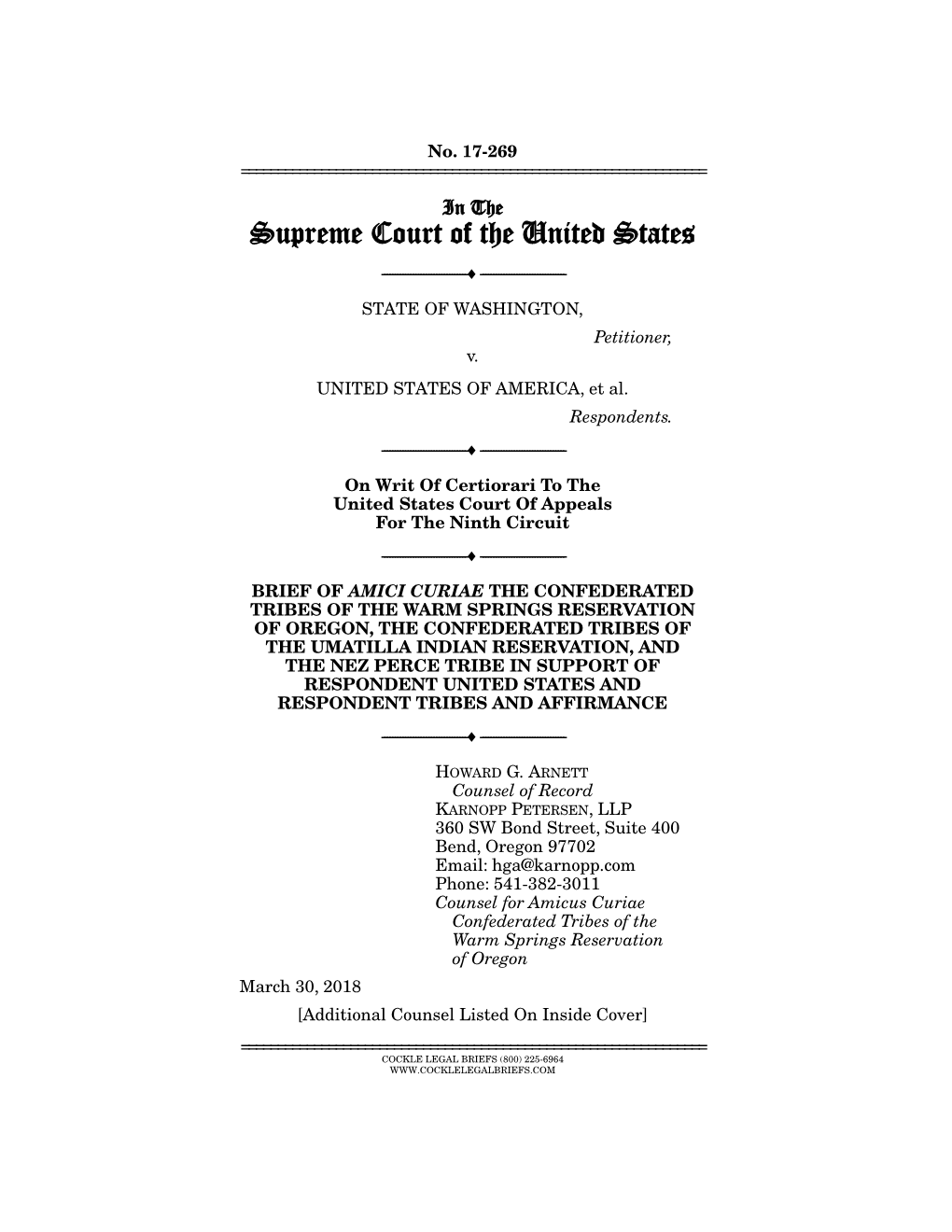 No. 17-269

In The
Supreme Court of the United States

STATE OF WASHINGTON,
Petitioner,
v.
UNITED STATES OF AMERICA, et al.
Respondents.

On Writ Of Certiorari To The United States Court Of Appeals For The Ninth Circuit

BRIEF OF AMICI CURIAE THE CONFEDERATED TRIBES OF THE WARM SPRINGS RESERVATION OF OREGON, THE CONFEDERATED TRIBES OF THE UMATILLA INDIAN RESERVATION, AND THE NEZ PERCE TRIBE IN SUPPORT OF RESPONDENT UNITED STATES AND RESPONDENT TRIBES AND AFFIRMANCE

HOWARD G. ARNETT
Counsel of Record
KARNOPP PETERSEN, LLP
360 SW Bond Street, Suite 400
Bend, Oregon 97702
Email: hga@karnopp.com
Phone: 541-382-3011
Counsel for Amicus Curiae Confederated Tribes of the Warm Springs Reservation of Oregon

March 30, 2018

[Additional Counsel Listed On Inside Cover]

COCKLE LEGAL BRIEFS (800) 225-6964
WWW.COCKLELEGALBRIEFS.COM